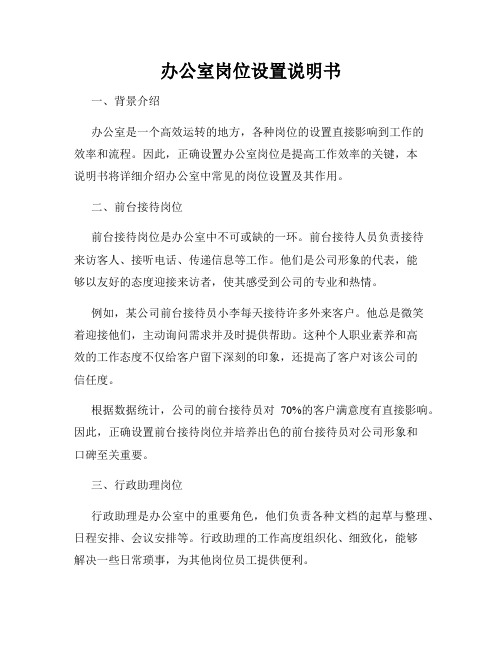 办公室岗位设置说明书

一、背景介绍

办公室是一个高效运转的地方，各种岗位的设置直接影响到工作的效率和流程。因此，正确设置办公室岗位是提高工作效率的关键，本说明书将详细介绍办公室中常见的岗位设置及其作用。

二、前台接待岗位

前台接待岗位是办公室中不可或缺的一环。前台接待人员负责接待来访客人、接听电话、传递信息等工作。他们是公司形象的代表，能够以友好的态度迎接来访者，使其感受到公司的专业和热情。

例如，某公司前台接待员小李每天接待许多外来客户。他总是微笑着迎接他们，主动询问需求并及时提供帮助。这种个人职业素养和高效的工作态度不仅给客户留下深刻的印象，还提高了客户对该公司的信任度。

根据数据统计，公司的前台接待员对 70%的客户满意度有直接影响。因此，正确设置前台接待岗位并培养出色的前台接待员对公司形象和口碑至关重要。

三、行政助理岗位

行政助理是办公室中的重要角色，他们负责各种文档的起草与整理、日程安排、会议安排等。行政助理的工作高度组织化、细致化，能够解决一些日常琐事，为其他岗位员工提供便利。